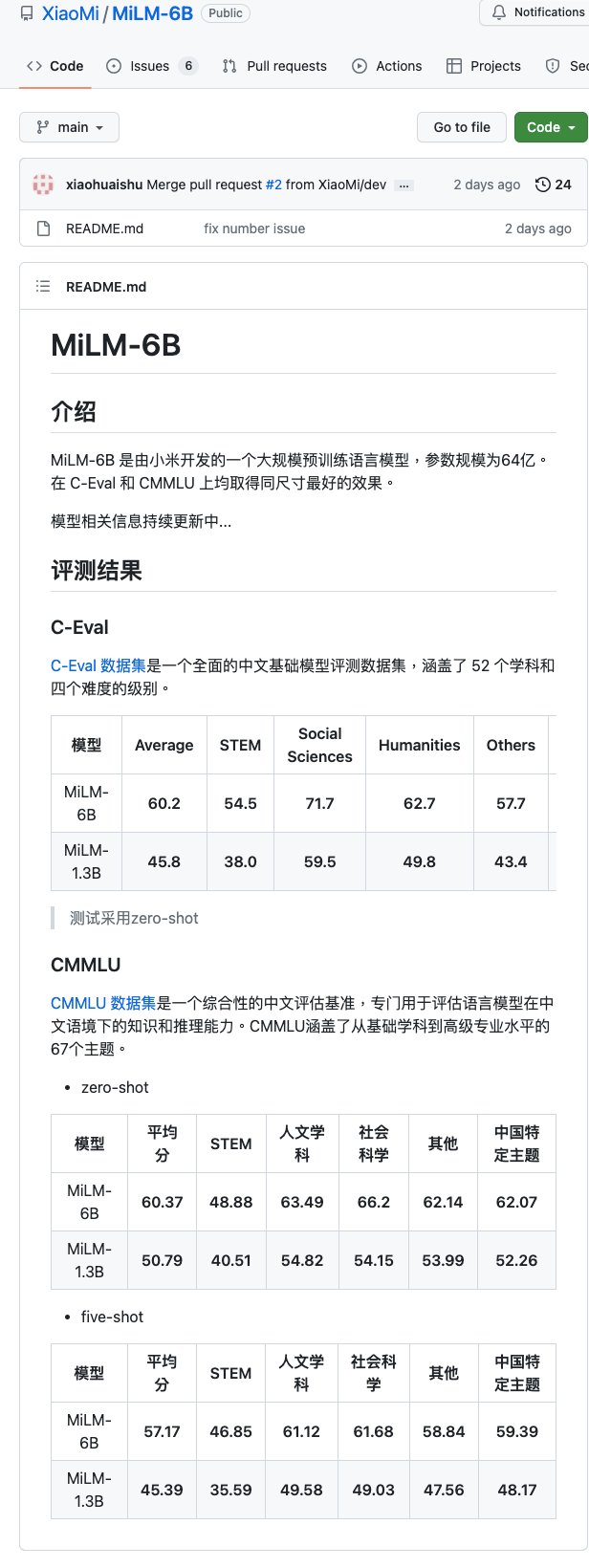 XiaoMi / MiLM-6B Public

Notifications

Code Issues 6 Pull requests Actions Projects Sec

main

Go to file Code

xiaohuaishu Merge pull request #2 from XiaoMi/dev ... 2 days ago 24

README.md fix number issue 2 days ago

README.md

MiLM-6B

介绍

MiLM-6B 是由小米开发的一个大规模预训练语言模型，参数规模为64亿。在 C-Eval 和 CMMLU 上均取得同尺寸最好的效果。

模型相关信息持续更新中...

评测结果

C-Eval

C-Eval 数据集是一个全面的中文基础模型评测数据集，涵盖了 52 个学科和四个难度的级别。

| 模型 | Average | STEM | Social Sciences | Humanities | Others |
|---|---|---|---|---|---|
| MiLM-6B | 60.2 | 54.5 | 71.7 | 62.7 | 57.7 |
| MiLM-1.3B | 45.8 | 38.0 | 59.5 | 49.8 | 43.4 |

测试采用zero-shot

CMMLU

CMMLU 数据集是一个综合性的中文评估基准，专门用于评估语言模型在中文语境下的知识和推理能力。CMMLU涵盖了从基础学科到高级专业水平的67个主题。

• zero-shot

| 模型 | 平均分 | STEM | 人文学科 | 社会科学 | 其他 | 中国特定主题 |
|---|---|---|---|---|---|---|
| MiLM-6B | 60.37 | 48.88 | 63.49 | 66.2 | 62.14 | 62.07 |
| MiLM-1.3B | 50.79 | 40.51 | 54.82 | 54.15 | 53.99 | 52.26 |

• five-shot

| 模型 | 平均分 | STEM | 人文学科 | 社会科学 | 其他 | 中国特定主题 |
|---|---|---|---|---|---|---|
| MiLM-6B | 57.17 | 46.85 | 61.12 | 61.68 | 58.84 | 59.39 |
| MiLM-1.3B | 45.39 | 35.59 | 49.58 | 49.03 | 47.56 | 48.17 |